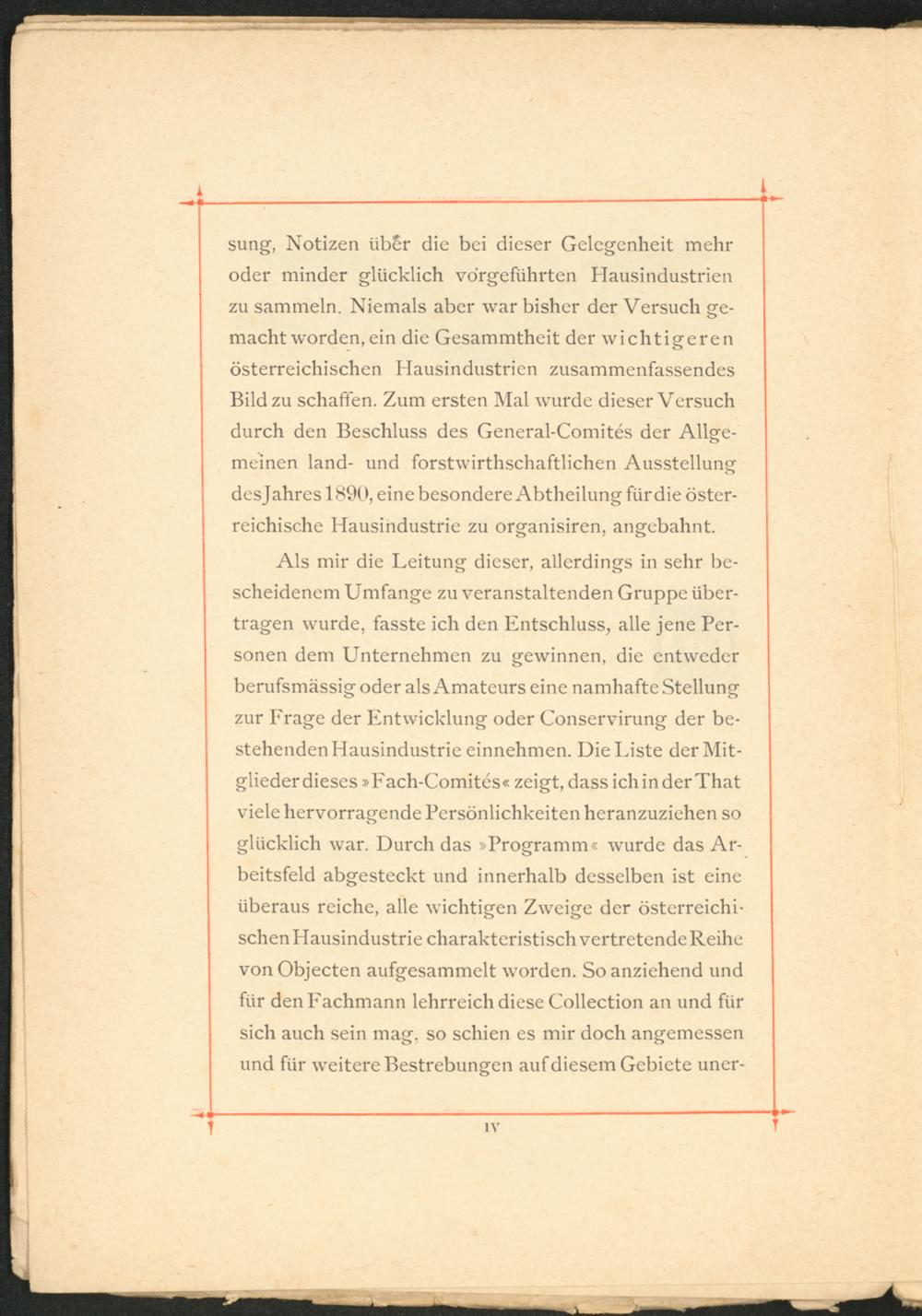 sung, Notizen über die bei dieser Gelegenheit mehr oder minder glücklich vorgeführten Hausindustrien zu sammeln. Niemals aber war bisher der Versuch gemacht worden, ein die Gesammtheit der wichtigeren österreichischen Hausindustrien zusammenfassendes Bild zu schaffen. Zum ersten Mal wurde dieser Versuch durch den Beschluss des General-Comités der Allgemeinen land- und forstwirthschaftlichen Ausstellung des Jahres 1890, eine besondere Abtheilung für die österreichische Hausindustrie zu organisiren, angebahnt.

Als mir die Leitung dieser, allerdings in sehr bescheidenem Umfange zu veranstaltenden Gruppe übertragen wurde, fasste ich den Entschluss, alle jene Personen dem Unternehmen zu gewinnen, die entweder berufsmässig oder als Amateurs eine namhafte Stellung zur Frage der Entwicklung oder Conservirung der bestehenden Hausindustrie einnehmen. Die Liste der Mitglieder dieses »Fach-Comités« zeigt, dass ich in der That viele hervorragende Persönlichkeiten heranzuziehen so glücklich war. Durch das »Programm« wurde das Arbeitsfeld abgesteckt und innerhalb desselben ist eine überaus reiche, alle wichtigen Zweige der österreichischen Hausindustrie charakteristisch vertretende Reihe von Objecten aufgesammelt worden. So anziehend und für den Fachmann lehrreich diese Collection an und für sich auch sein mag, so schien es mir doch angemessen und für weitere Bestrebungen auf diesem Gebiete uner-

IV